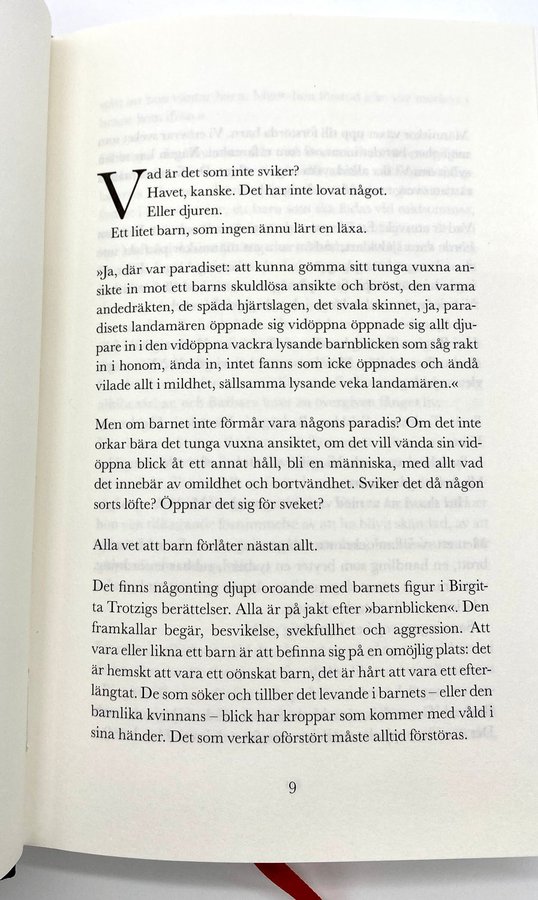 Vad är det som inte sviker?
Havet, kanske. Det har inte lovat något.
Eller djuren.
Ett litet barn, som ingen ännu lärt en läxa.

»Ja, där var paradiset: att kunna gömma sitt tunga vuxna ansikte in mot ett barns skuldlösa ansikte och bröst, den varma andedräkten, de späda hjärtslagen, det svala skinnet, ja, paradisets landamären öppnade sig vidöppna öppnade sig allt djupare in i den vidöppna vackra lysande barnblicken som såg rakt in i honom, ända in, intet fanns som icke öppnades och ändå vilade allt i mildhet, sällsamma lysande veka landamären.«

Men om barnet inte förmår vara någons paradis? Om det inte orkar bära det tunga vuxna ansiktet, om det vill vända sin vidöppna blick åt ett annat håll, bli en människa, med allt vad det innebär av omildhet och bortvändhet. Sviker det då någon sorts löfte? Öppnar det sig för sveket?

Alla vet att barn förlåter nästan allt.

Det finns någonting djupt oroande med barnets figur i Birgitta Trotzigs berättelser. Alla är på jakt efter »barnblicken«. Den framkallar begär, besvikelse, svekfullhet och aggression. Att vara eller likna ett barn är att befinna sig på en omöjlig plats: det är hemskt att vara ett oönskat barn, det är hårt att vara ett efterlängtat. De som söker och tillber det levande i barnets – eller den barnlika kvinnans – blick har kroppar som kommer med våld i sina händer. Det som verkar oförstört måste alltid förstöras.

9